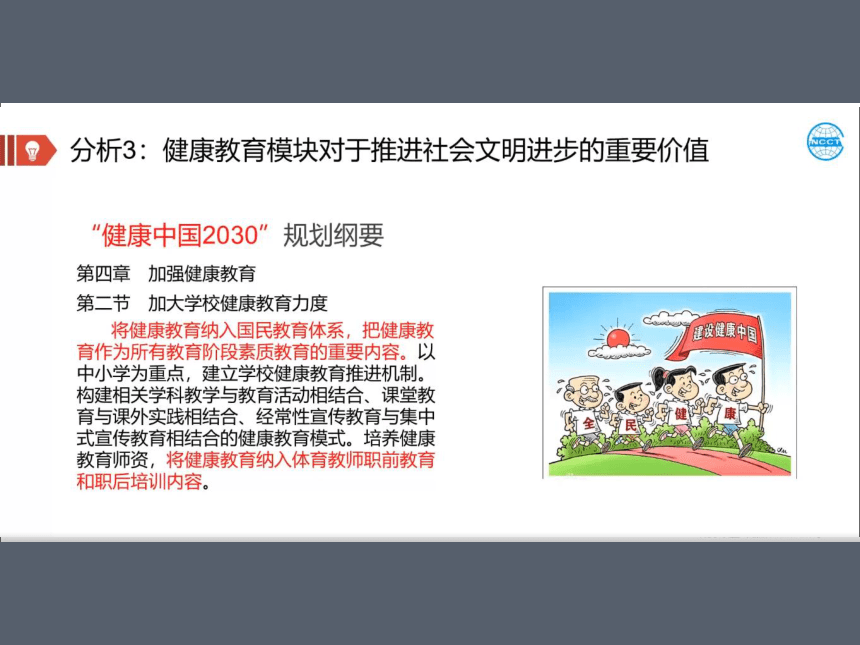 分析3：健康教育模块对于推进社会文明进步的重要价值

NCCT

“健康中国2030”规划纲要

第四章 加强健康教育

第二节 加大学校健康教育力度

将健康教育纳入国民教育体系，把健康教育作为所有教育阶段素质教育的重要内容。以中小学为重点，建立学校健康教育推进机制。构建相关学科教学与教育活动相结合、课堂教育与课外实践相结合、经常性宣传教育与集中式宣传教育相结合的健康教育模式。培养健康教育师资，将健康教育纳入体育教师职前教育和职后培训内容。

建设健康中国

全

民

健

康